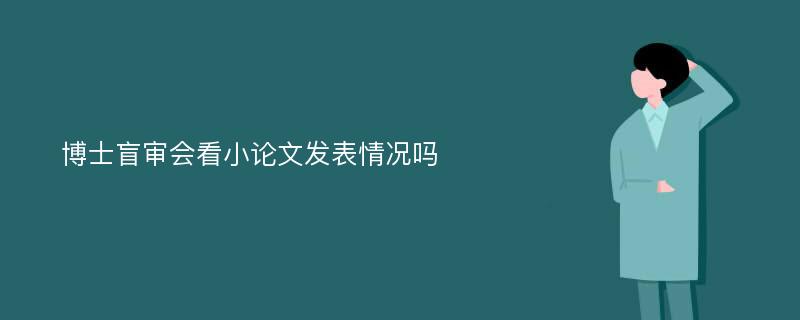 博士盲审会看小论文发表情况吗